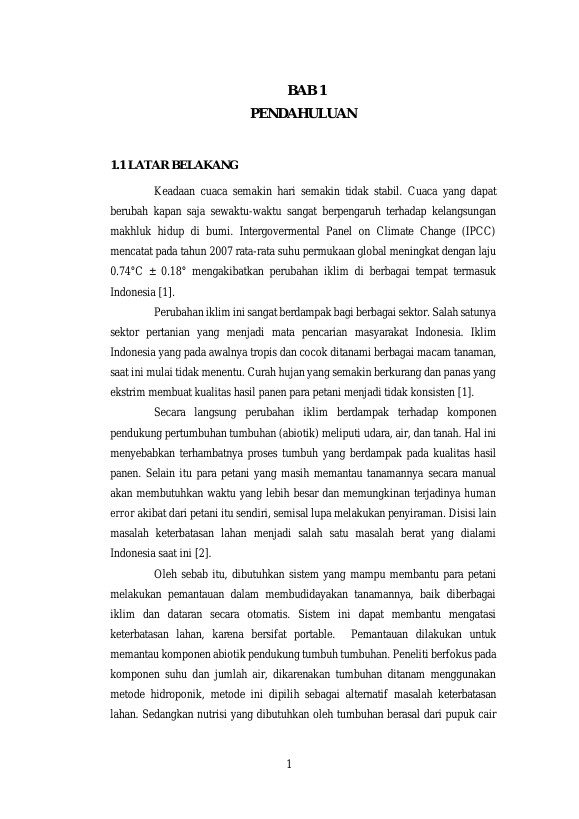 BAB 1
PENDAHULUAN

1.1 LATAR BELAKANG

Keadaan cuaca semakin hari semakin tidak stabil. Cuaca yang dapat berubah kapan saja sewaktu-waktu sangat berpengaruh terhadap kelangsungan makhluk hidup di bumi. Intergovermental Panel on Climate Change (IPCC) mencatat pada tahun 2007 rata-rata suhu permukaan global meningkat dengan laju 0.74°C ± 0.18° mengakibatkan perubahan iklim di berbagai tempat termasuk Indonesia [1].

Perubahan iklim ini sangat berdampak bagi berbagai sektor. Salah satunya sektor pertanian yang menjadi mata pencarian masyarakat Indonesia. Iklim Indonesia yang pada awalnya tropis dan cocok ditanami berbagai macam tanaman, saat ini mulai tidak menentu. Curah hujan yang semakin berkurang dan panas yang ekstrim membuat kualitas hasil panen para petani menjadi tidak konsisten [1].

Secara langsung perubahan iklim berdampak terhadap komponen pendukung pertumbuhan tumbuhan (abiotik) meliputi udara, air, dan tanah. Hal ini menyebabkan terhambatnya proses tumbuh yang berdampak pada kualitas hasil panen. Selain itu para petani yang masih memantau tanamannya secara manual akan membutuhkan waktu yang lebih besar dan memungkinan terjadinya human error akibat dari petani itu sendiri, semisal lupa melakukan penyiraman. Disisi lain masalah keterbatasan lahan menjadi salah satu masalah berat yang dialami Indonesia saat ini [2].

Oleh sebab itu, dibutuhkan sistem yang mampu membantu para petani melakukan pemantauan dalam membudidayakan tanamannya, baik diberbagai iklim dan dataran secara otomatis. Sistem ini dapat membantu mengatasi keterbatasan lahan, karena bersifat portable. Pemantauan dilakukan untuk memantau komponen abiotik pendukung tumbuh tumbuhan. Peneliti berfokus pada komponen suhu dan jumlah air, dikarenakan tumbuhan ditanam menggunakan metode hidroponik, metode ini dipilih sebagai alternatif masalah keterbatasan lahan. Sedangkan nutrisi yang dibutuhkan oleh tumbuhan berasal dari pupuk cair

1